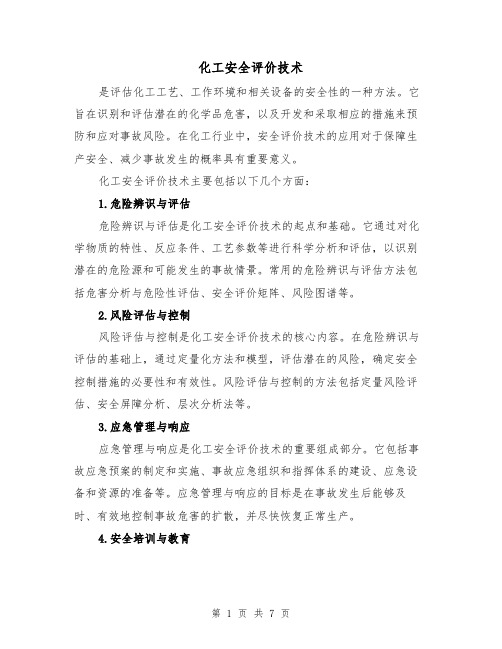 化工安全评价技术

是评估化工工艺、工作环境和相关设备的安全性的一种方法。它旨在识别和评估潜在的化学品危害，以及开发和采取相应的措施来预防和应对事故风险。在化工行业中，安全评价技术的应用对于保障生产安全、减少事故发生的概率具有重要意义。

化工安全评价技术主要包括以下几个方面：

1.危险辨识与评估

危险辨识与评估是化工安全评价技术的起点和基础。它通过对化学物质的特性、反应条件、工艺参数等进行科学分析和评估，以识别潜在的危险源和可能发生的事故情景。常用的危险辨识与评估方法包括危害分析与危险性评估、安全评价矩阵、风险图谱等。

2.风险评估与控制

风险评估与控制是化工安全评价技术的核心内容。在危险辨识与评估的基础上，通过定量化方法和模型，评估潜在的风险，确定安全控制措施的必要性和有效性。风险评估与控制的方法包括定量风险评估、安全屏障分析、层次分析法等。

3.应急管理与响应

应急管理与响应是化工安全评价技术的重要组成部分。它包括事故应急预案的制定和实施、事故应急组织和指挥体系的建设、应急设备和资源的准备等。应急管理与响应的目标是在事故发生后能够及时、有效地控制事故危害的扩散，并尽快恢复正常生产。

4.安全培训与教育

第 1 页 共 7 页